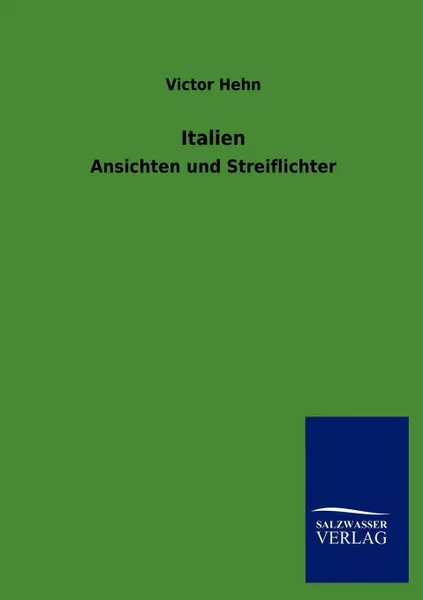 Victor Hehn

Italien
Ansichten und Streiflichter

SALZWASSER
VERLAG